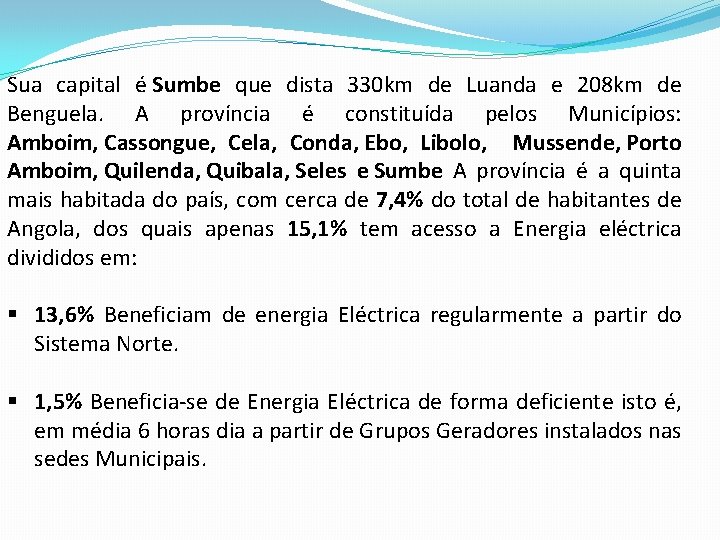 Sua capital é Sumbe que dista 330km de Luanda e 208km de Benguela. A província é constituída pelos Municípios: Amboim, Cassongue, Cela, Conda, Ebo, Libolo, Mussende, Porto Amboim, Quilenda, Quibala, Seles e Sumbe A província é a quinta mais habitada do país, com cerca de 7,4% do total de habitantes de Angola, dos quais apenas 15,1% tem acesso a Energia eléctrica divididos em:

▪ 13,6% Beneficiam de energia Eléctrica regularmente a partir do Sistema Norte.

▪ 1,5% Beneficia-se de Energia Eléctrica de forma deficiente isto é, em média 6 horas dia a partir de Grupos Geradores instalados nas sedes Municipais.